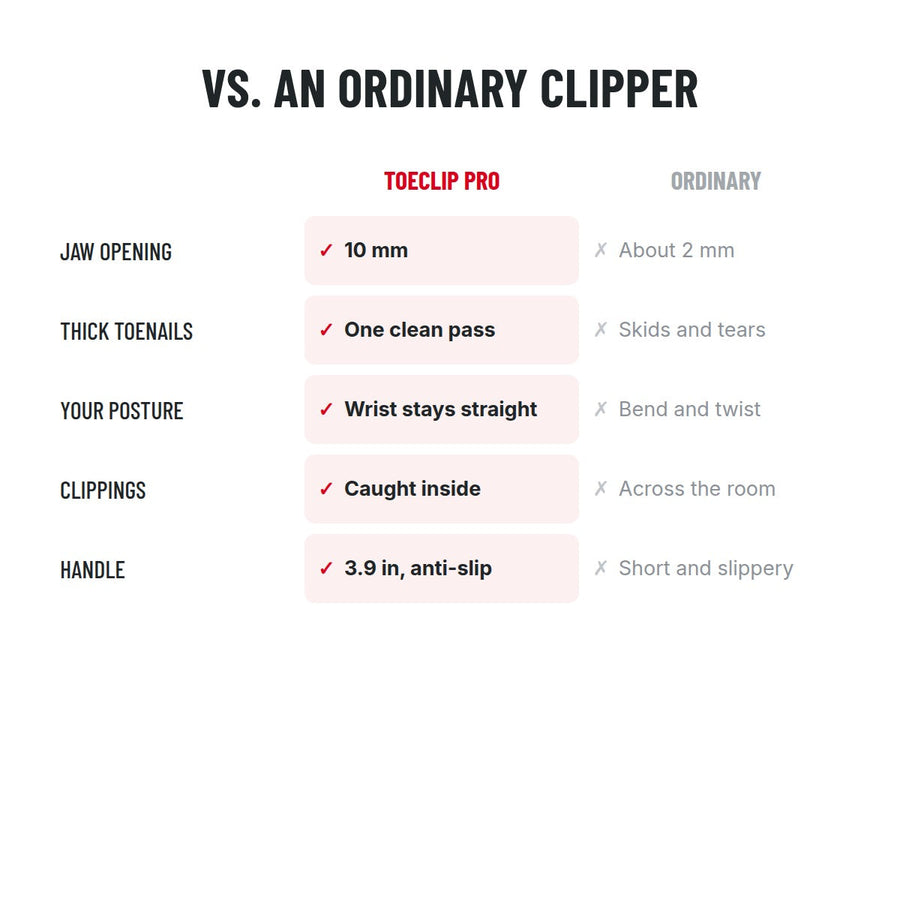 VS. AN ORDINARY CLIPPER

| | TOECLIP PRO | ORDINARY |
|---|---|---|
| JAW OPENING | ✓ 10 mm | ✗ About 2 mm |
| THICK TOENAILS | ✓ One clean pass | ✗ Skids and tears |
| YOUR POSTURE | ✓ Wrist stays straight | ✗ Bend and twist |
| CLIPPINGS | ✓ Caught inside | ✗ Across the room |
| HANDLE | ✓ 3.9 in, anti-slip | ✗ Short and slippery |